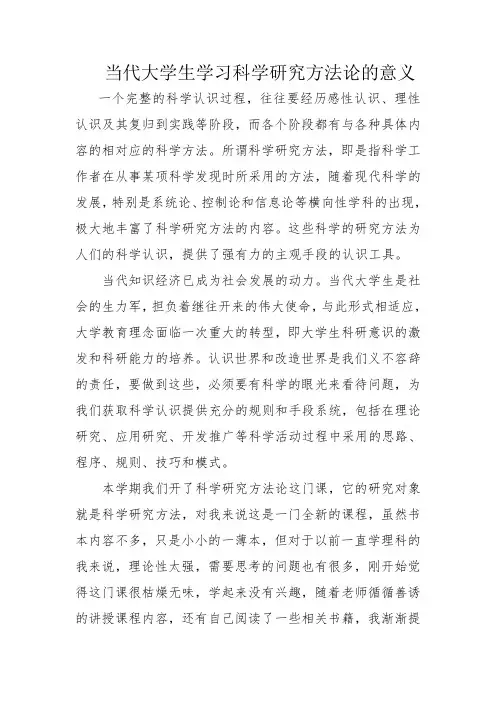 当代大学生学习科学研究方法论的意义

一个完整的科学认识过程，往往要经历感性认识、理性认识及其复归到实践等阶段，而各个阶段都有与各种具体内容的相对应的科学方法。所谓科学研究方法，即是指科学工作者在从事某项科学发现时所采用的方法，随着现代科学的发展，特别是系统论、控制论和信息论等横向性学科的出现，极大地丰富了科学研究方法的内容。这些科学的研究方法为人们的科学认识，提供了强有力的主观手段的认识工具。

当代知识经济已成为社会发展的动力。当代大学生是社会的生力军，担负着继往开来的伟大使命，与此形式相适应，大学教育理念面临一次重大的转型，即大学生科研意识的激发和科研能力的培养。认识世界和改造世界是我们义不容辞的责任，要做到这些，必须要有科学的眼光来看待问题，为我们获取科学认识提供充分的规则和手段系统，包括在理论研究、应用研究、开发推广等科学活动过程中采用的思路、程序、规则、技巧和模式。

本学期我们开了科学研究方法论这门课，它的研究对象就是科学研究方法，对我来说这是一门全新的课程，虽然书本内容不多，只是小小的一薄本，但对于以前一直学理科的我来说，理论性太强，需要思考的问题也有很多，刚开始觉得这门课很枯燥无味，学起来没有兴趣，随着老师循循善诱的讲授课程内容，还有自己阅读了一些相关书籍，我渐渐提